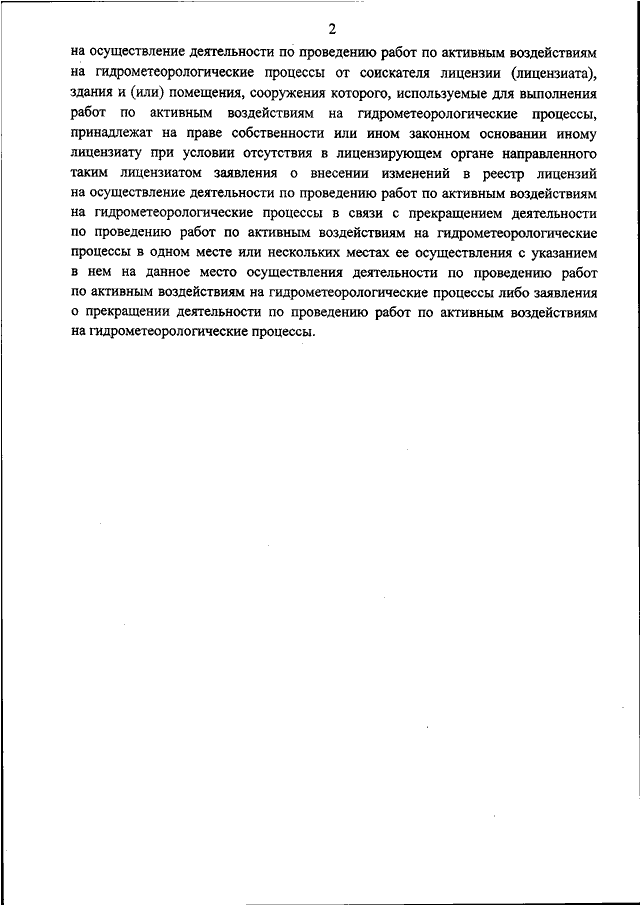 2

на осуществление деятельности по проведению работ по активным воздействиям на гидрометеорологические процессы от соискателя лицензии (лицензиата), здания и (или) помещения, сооружения которого, используемые для выполнения работ по активным воздействиям на гидрометеорологические процессы, принадлежат на праве собственности или ином законном основании иному лицензиату при условии отсутствия в лицензирующем органе направленного таким лицензиатом заявления о внесении изменений в реестр лицензий на осуществление деятельности по проведению работ по активным воздействиям на гидрометеорологические процессы в связи с прекращением деятельности по проведению работ по активным воздействиям на гидрометеорологические процессы в одном месте или нескольких местах ее осуществления с указанием в нем на данное место осуществления деятельности по проведению работ по активным воздействиям на гидрометеорологические процессы либо заявления о прекращении деятельности по проведению работ по активным воздействиям на гидрометеорологические процессы.